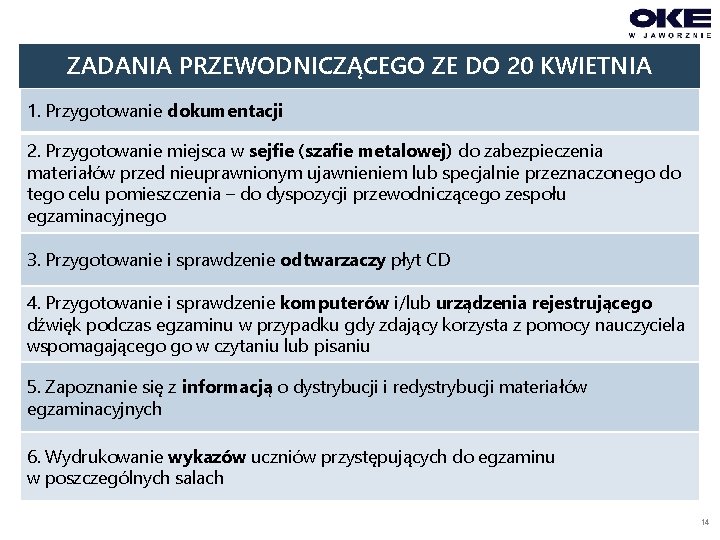 OKE
W JAWORZNIE

ZADANIA PRZEWODNICZĄCEGO ZE DO 20 KWIETNIA

1. Przygotowanie dokumentacji

2. Przygotowanie miejsca w sejfie (szafie metalowej) do zabezpieczenia materiałów przed nieuprawnionym ujawnieniem lub specjalnie przeznaczonego do tego celu pomieszczenia – do dyspozycji przewodniczącego zespołu egzaminacyjnego

3. Przygotowanie i sprawdzenie odtwarzaczy płyt CD

4. Przygotowanie i sprawdzenie komputerów i/lub urządzenia rejestrującego dźwięk podczas egzaminu w przypadku gdy zdający korzysta z pomocy nauczyciela wspomagającego go w czytaniu lub pisaniu

5. Zapoznanie się z informacją o dystrybucji i redystrybucji materiałów egzaminacyjnych

6. Wydrukowanie wykazów uczniów przystępujących do egzaminu w poszczególnych salach

14